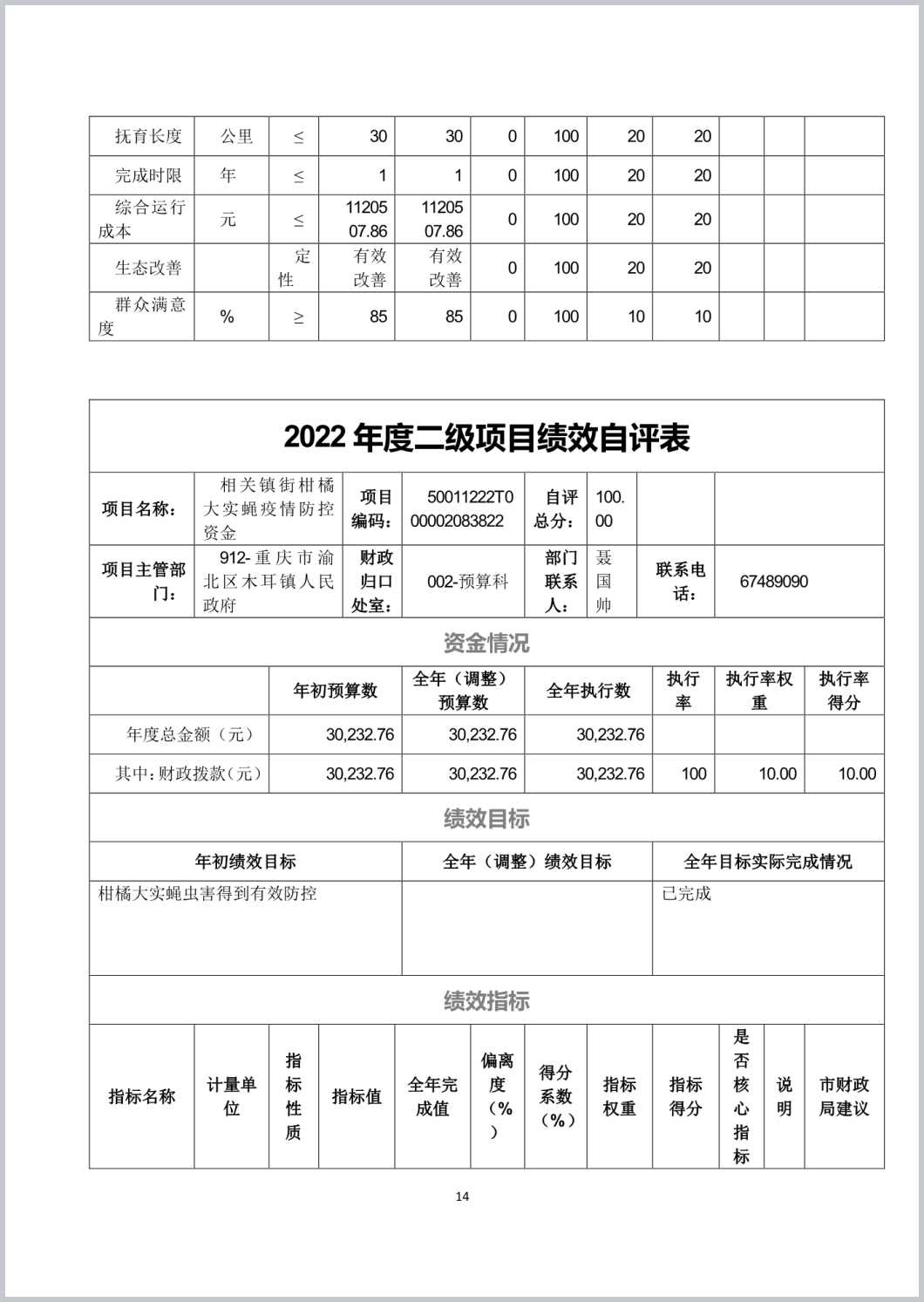 | 抚育长度 | 公里 | ≤ | 30 | 30 | 0 | 100 | 20 | 20 | | | |
|---|---|---|---|---|---|---|---|---|---|---|---|
| 完成时限 | 年 | ≤ | 1 | 1 | 0 | 100 | 20 | 20 | | | |
| 综合运行成本 | 元 | ≤ | 1120507.86 | 1120507.86 | 0 | 100 | 20 | 20 | | | |
| 生态改善 | | 定性 | 有效改善 | 有效改善 | 0 | 100 | 20 | 20 | | | |
| 群众满意度 | % | ≥ | 85 | 85 | 0 | 100 | 10 | 10 | | | |

2022 年度二级项目绩效自评表

| 项目名称： | 相关镇街柑橘大实蝇疫情防控资金 | 项目编码： | 50011222T000002083822 | 自评总分： | 100.00 | | |
|---|---|---|---|---|---|---|---|
| 项目主管部门： | 912-重庆市渝北区木耳镇人民政府 | 财政归口处室： | 002-预算科 | 部门联系人： | 聂国帅 | 联系电话： | 67489090 |

资金情况

| | 年初预算数 | 全年（调整）预算数 | 全年执行数 | 执行率 | 执行率权重 | 执行率得分 |
|---|---|---|---|---|---|---|
| 年度总金额（元） | 30,232.76 | 30,232.76 | 30,232.76 | | | |
| 其中：财政拨款（元） | 30,232.76 | 30,232.76 | 30,232.76 | 100 | 10.00 | 10.00 |

绩效目标

| 年初绩效目标 | 全年（调整）绩效目标 | 全年目标实际完成情况 |
|---|---|---|
| 柑橘大实蝇虫害得到有效防控 | | 已完成 |

绩效指标

| 指标名称 | 计量单位 | 指标性质 | 指标值 | 全年完成值 | 偏离度（%） | 得分系数（%） | 指标权重 | 指标得分 | 是否核心指标 | 说明 | 市财政局建议 |
|---|---|---|---|---|---|---|---|---|---|---|---|

14